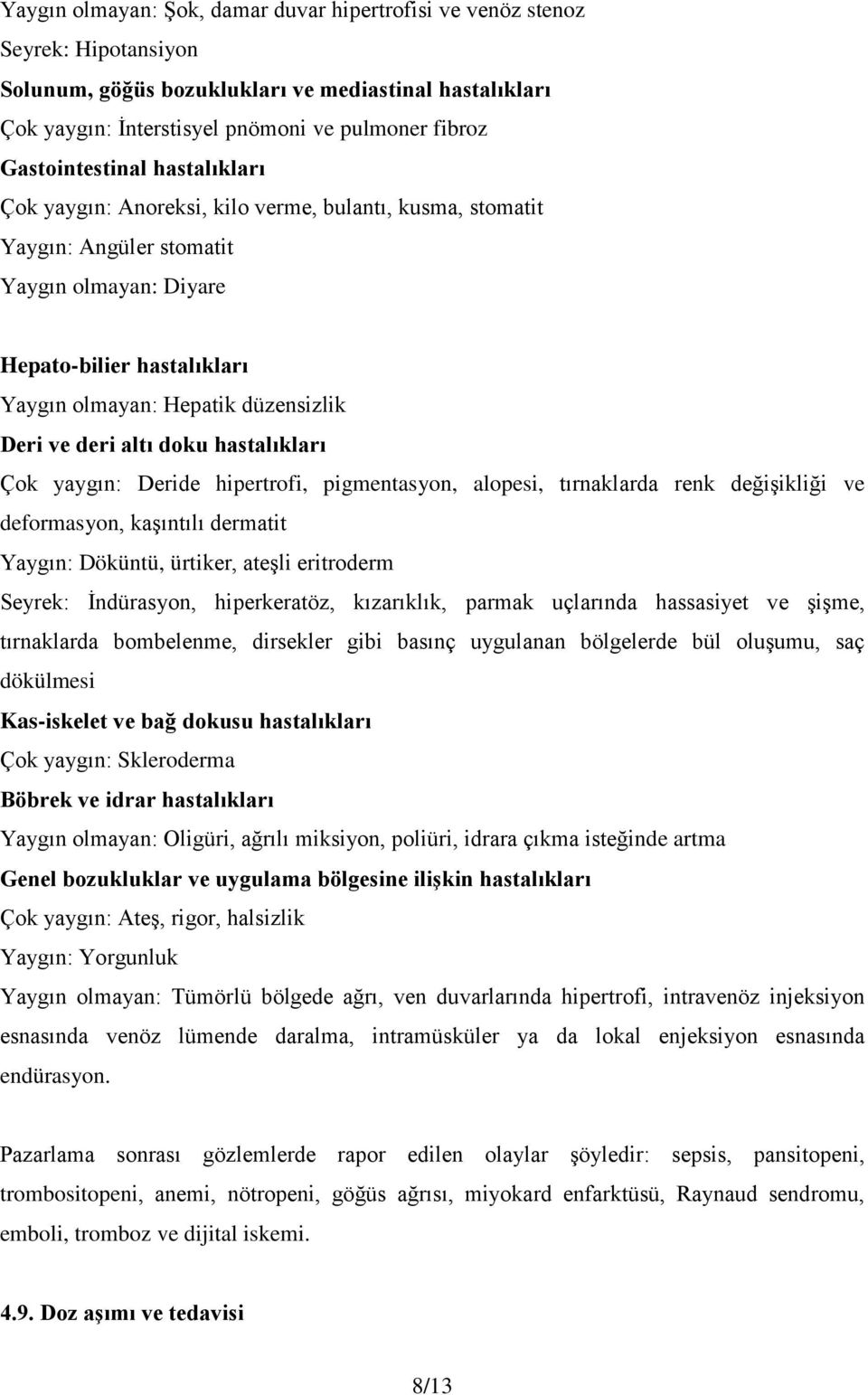 Yaygın olmayan: Şok, damar duvar hipertrofisi ve venöz stenoz
Seyrek: Hipotansiyon
Solunum, göğüs bozuklukları ve mediastinal hastalıkları
Çok yaygın: İnterstisyel pnömoni ve pulmoner fibroz
Gastointestinal hastalıkları
Çok yaygın: Anoreksi, kilo verme, bulantı, kusma, stomatit
Yaygın: Angüler stomatit
Yaygın olmayan: Diyare

Hepato-bilier hastalıkları
Yaygın olmayan: Hepatik düzensizlik
Deri ve deri altı doku hastalıkları
Çok yaygın: Deride hipertrofi, pigmentasyon, alopesi, tırnaklarda renk değişikliği ve deformasyon, kaşıntılı dermatit
Yaygın: Döküntü, ürtiker, ateşli eritroderm
Seyrek: İndürasyon, hiperkeratöz, kızarıklık, parmak uçlarında hassasiyet ve şişme, tırnaklarda bombelenme, dirsekler gibi basınç uygulanan bölgelerde bül oluşumu, saç dökülmesi
Kas-iskelet ve bağ dokusu hastalıkları
Çok yaygın: Skleroderma
Böbrek ve idrar hastalıkları
Yaygın olmayan: Oligüri, ağrılı miksiyon, poliüri, idrara çıkma isteğinde artma
Genel bozukluklar ve uygulama bölgesine ilişkin hastalıkları
Çok yaygın: Ateş, rigor, halsizlik
Yaygın: Yorgunluk
Yaygın olmayan: Tümörlü bölgede ağrı, ven duvarlarında hipertrofi, intravenöz injeksiyon esnasında venöz lümende daralma, intramüsküler ya da lokal enjeksiyon esnasında endürasyon.

Pazarlama sonrası gözlemlerde rapor edilen olaylar şöyledir: sepsis, pansitopeni, trombositopeni, anemi, nötropeni, göğüs ağrısı, miyokard enfarktüsü, Raynaud sendromu, emboli, tromboz ve dijital iskemi.

4.9. Doz aşımı ve tedavisi

8/13